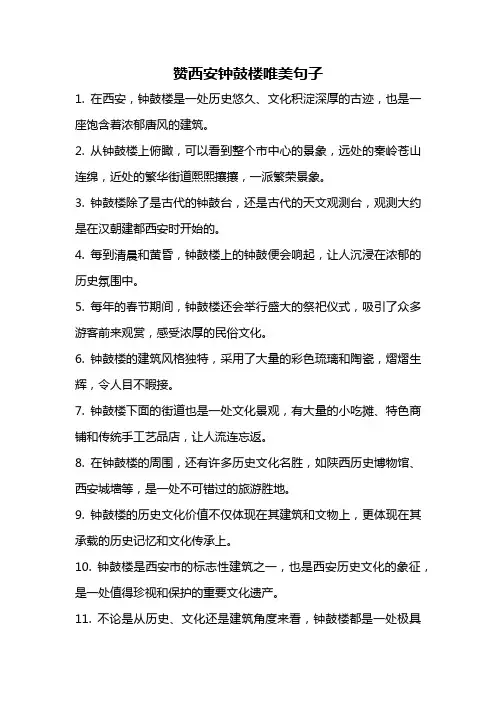 赞西安钟鼓楼唯美句子

1. 在西安，钟鼓楼是一处历史悠久、文化积淀深厚的古迹，也是一座饱含着浓郁唐风的建筑。

2. 从钟鼓楼上俯瞰，可以看到整个市中心的景象，远处的秦岭苍山连绵，近处的繁华街道熙熙攘攘，一派繁荣景象。

3. 钟鼓楼除了是古代的钟鼓台，还是古代的天文观测台，观测大约是在汉朝建都西安时开始的。

4. 每到清晨和黄昏，钟鼓楼上的钟鼓便会响起，让人沉浸在浓郁的历史氛围中。

5. 每年的春节期间，钟鼓楼还会举行盛大的祭祀仪式，吸引了众多游客前来观赏，感受浓厚的民俗文化。

6. 钟鼓楼的建筑风格独特，采用了大量的彩色琉璃和陶瓷，熠熠生辉，令人目不暇接。

7. 钟鼓楼下面的街道也是一处文化景观，有大量的小吃摊、特色商铺和传统手工艺品店，让人流连忘返。

8. 在钟鼓楼的周围，还有许多历史文化名胜，如陕西历史博物馆、西安城墙等，是一处不可错过的旅游胜地。

9. 钟鼓楼的历史文化价值不仅体现在其建筑和文物上，更体现在其承载的历史记忆和文化传承上。

10. 钟鼓楼是西安市的标志性建筑之一，也是西安历史文化的象征，是一处值得珍视和保护的重要文化遗产。

11. 不论是从历史、文化还是建筑角度来看，钟鼓楼都是一处极具